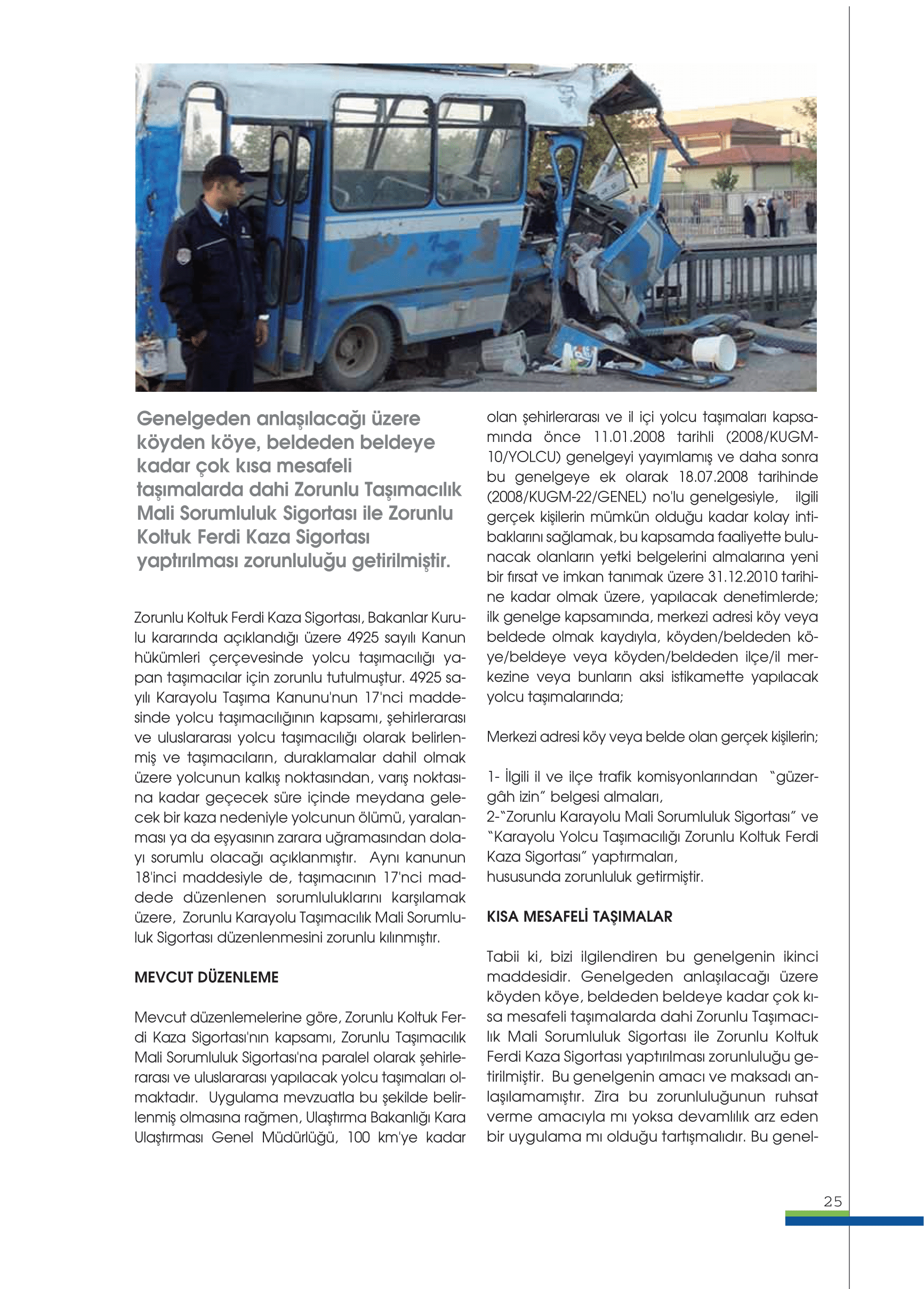 Genelgeden anlaşılacağı üzere köyden köye, beldeden beldeye kadar çok kısa mesafeli taşımalarda dahi Zorunlu Taşımacılık Mali Sorumluluk Sigortası ile Zorunlu Koltuk Ferdi Kaza Sigortası yaptırılması zorunluluğu getirilmiştir.

Zorunlu Koltuk Ferdi Kaza Sigortası, Bakanlar Kurulu kararında açıklandığı üzere 4925 sayılı Kanun hükümleri çerçevesinde yolcu taşımacılığı yapan taşımacılar için zorunlu tutulmuştur. 4925 sayılı Karayolu Taşıma Kanunu'nun 17'nci maddesinde yolcu taşımacılığının kapsamı, şehirlerarası ve uluslararası yolcu taşımacılığı olarak belirlenmiş ve taşımacıların, duraklamalar dahil olmak üzere yolcunun kalkış noktasından, varış noktasına kadar geçecek süre içinde meydana gelecek bir kaza nedeniyle yolcunun ölümü, yaralanması ya da eşyasının zarara uğramasından dolayı sorumlu olacağı açıklanmıştır. Aynı kanunun 18'inci maddesiyle de, taşımacının 17'nci maddede düzenlenen sorumluluklarını karşılamak üzere, Zorunlu Karayolu Taşımacılık Mali Sorumluluk Sigortası düzenlenmesini zorunlu kılınmıştır.

MEVCUT DÜZENLEME

Mevcut düzenlemelerine göre, Zorunlu Koltuk Ferdi Kaza Sigortası'nın kapsamı, Zorunlu Taşımacılık Mali Sorumluluk Sigortası'na paralel olarak şehirlerarası ve uluslararası yapılacak yolcu taşımaları olmaktadır. Uygulama mevzuatla bu şekilde belirlenmiş olmasına rağmen, Ulaştırma Bakanlığı Kara Ulaştırması Genel Müdürlüğü, 100 km'ye kadar olan şehirlerarası ve il içi yolcu taşımaları kapsamında önce 11.01.2008 tarihli (2008/KUGM-10/YOLCU) genelgeyi yayımlamış ve daha sonra bu genelgeye ek olarak 18.07.2008 tarihinde (2008/KUGM-22/GENEL) no'lu genelgesiyle, ilgili gerçek kişilerin mümkün olduğu kadar kolay intibaklarını sağlamak, bu kapsamda faaliyette bulunacak olanların yetki belgelerini almalarına yeni bir fırsat ve imkan tanımak üzere 31.12.2010 tarihine kadar olmak üzere, yapılacak denetimlerde; ilk genelge kapsamında, merkezi adresi köy veya beldede olmak kaydıyla, köyden/beldeden köye/beldeye veya köyden/beldeden ilçe/il merkezine veya bunların aksi istikamette yapılacak yolcu taşımalarında;

Merkezi adresi köy veya belde olan gerçek kişilerin;

1- İlgili il ve ilçe trafik komisyonlarından "güzergâh izin" belgesi almaları,
2-"Zorunlu Karayolu Mali Sorumluluk Sigortası" ve "Karayolu Yolcu Taşımacılığı Zorunlu Koltuk Ferdi Kaza Sigortası" yaptırmaları,
hususunda zorunluluk getirmiştir.

KISA MESAFELİ TAŞIMALAR

Tabii ki, bizi ilgilendiren bu genelgenin ikinci maddesidir. Genelgeden anlaşılacağı üzere köyden köye, beldeden beldeye kadar çok kısa mesafeli taşımalarda dahi Zorunlu Taşımacılık Mali Sorumluluk Sigortası ile Zorunlu Koltuk Ferdi Kaza Sigortası yaptırılması zorunluluğu getirilmiştir. Bu genelgenin amacı ve maksadı anlaşılamamıştır. Zira bu zorunluluğunun ruhsat verme amacıyla mı yoksa devamlılık arz eden bir uygulama mı olduğu tartışmalıdır. Bu genel-

25